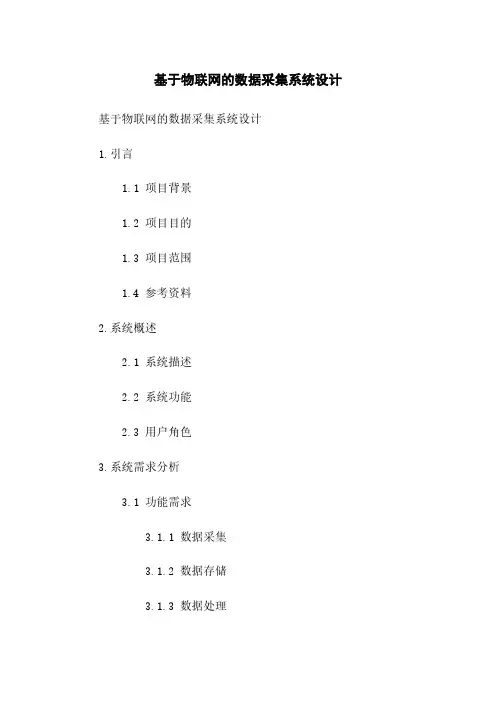 基于物联网的数据采集系统设计

基于物联网的数据采集系统设计

1.引言

1.1 项目背景

1.2 项目目的

1.3 项目范围

1.4 参考资料

2.系统概述

2.1 系统描述

2.2 系统功能

2.3 用户角色

3.系统需求分析

3.1 功能需求

3.1.1 数据采集

3.1.2 数据存储

3.1.3 数据处理